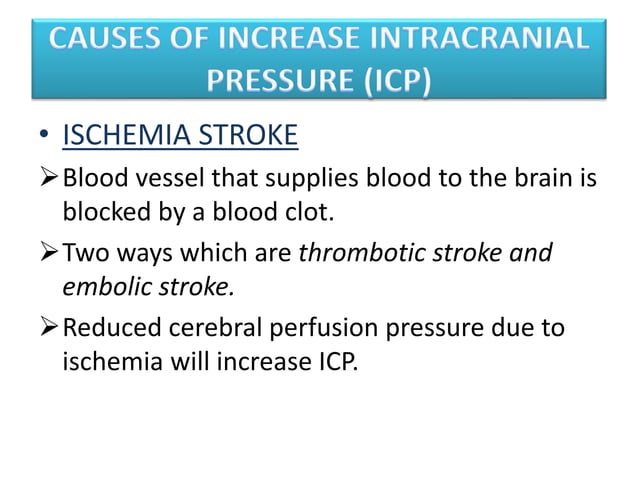 CAUSES OF INCREASE INTRACRANIAL PRESSURE (ICP)

• ISCHEMIA STROKE

➢ Blood vessel that supplies blood to the brain is blocked by a blood clot.

➢ Two ways which are thrombotic stroke and embolic stroke.

➢ Reduced cerebral perfusion pressure due to ischemia will increase ICP.